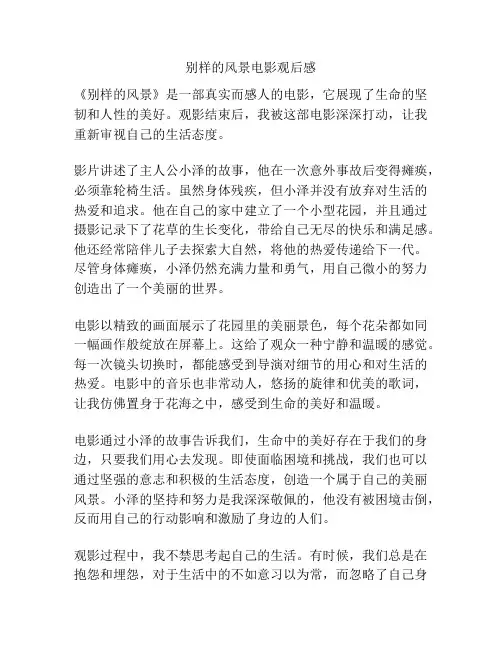 别样的风景电影观后感

《别样的风景》是一部真实而感人的电影，它展现了生命的坚韧和人性的美好。观影结束后，我被这部电影深深打动，让我重新审视自己的生活态度。

影片讲述了主人公小泽的故事，他在一次意外事故后变得瘫痪，必须靠轮椅生活。虽然身体残疾，但小泽并没有放弃对生活的热爱和追求。他在自己的家中建立了一个小型花园，并且通过摄影记录下了花草的生长变化，带给自己无尽的快乐和满足感。他还经常陪伴儿子去探索大自然，将他的热爱传递给下一代。尽管身体瘫痪，小泽仍然充满力量和勇气，用自己微小的努力创造出了一个美丽的世界。

电影以精致的画面展示了花园里的美丽景色，每个花朵都如同一幅画作般绽放在屏幕上。这给了观众一种宁静和温暖的感觉。每一次镜头切换时，都能感受到导演对细节的用心和对生活的热爱。电影中的音乐也非常动人，悠扬的旋律和优美的歌词，让我仿佛置身于花海之中，感受到生命的美好和温暖。

电影通过小泽的故事告诉我们，生命中的美好存在于我们的身边，只要我们用心去发现。即使面临困境和挑战，我们也可以通过坚强的意志和积极的生活态度，创造一个属于自己的美丽风景。小泽的坚持和努力是我深深敬佩的，他没有被困境击倒，反而用自己的行动影响和激励了身边的人们。

观影过程中，我不禁思考起自己的生活。有时候，我们总是在抱怨和埋怨，对于生活中的不如意习以为常，而忽略了自己身